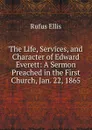 Rufus Ellis

The Life, Services, and Character of Edward Everett: A Sermon Preached in the First Church, Jan. 22, 1865